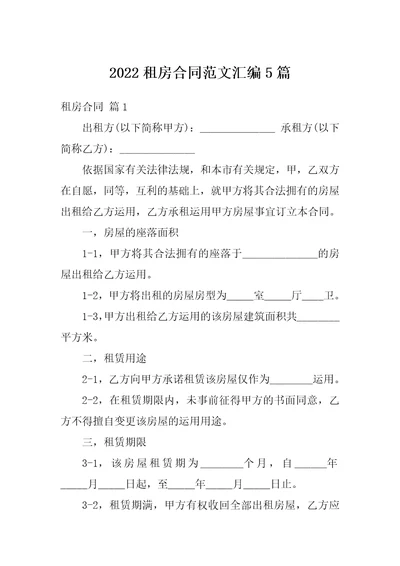 2022 租房合同范文汇编 5 篇

租房合同 篇 1

出租方(以下简称甲方)：______________ 承租方(以下简称乙方)：______________

依据国家有关法律法规，和本市有关规定，甲，乙双方在自愿，同等，互利的基础上，就甲方将其合法拥有的房屋出租给乙方运用，乙方承租运用甲方房屋事宜订立本合同。

一，房屋的座落面积

1-1，甲方将其合法拥有的座落于______________的房屋出租给乙方运用。

1-2，甲方将出租的房屋房型为_____室_____厅____卫。

1-3，甲方出租给乙方运用的该房屋建筑面积共________平方米。

二，租赁用途

2-1，乙方向甲方承诺租赁该房屋仅作为________运用。

2-2，在租赁期限内，未事前征得甲方的书面同意，乙方不得擅自变更该房屋的运用用途。

三，租赁期限

3-1，该房屋租赁期为________个月，自______年_____月_____日起，至_____年_____月_____日止。

3-2，租赁期满，甲方有权收回全部出租房屋，乙方应